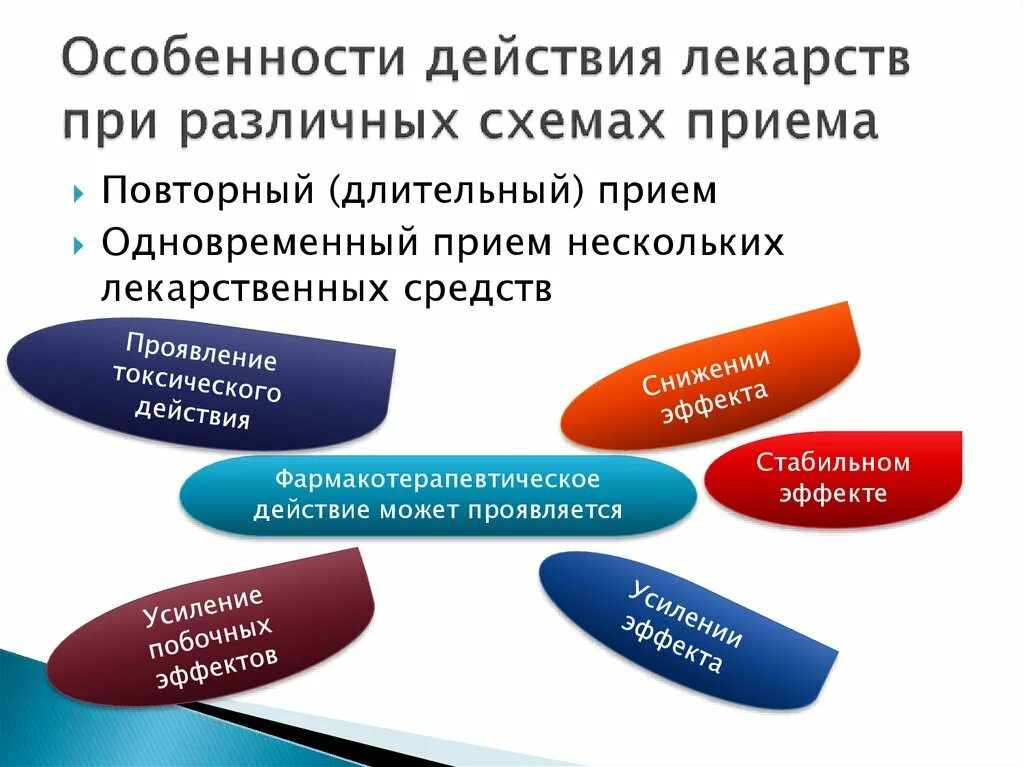 Особенности действия лекарств при различных схемах приема

Повторный (длительный) прием

Одновременный прием нескольких лекарственных средств

Проявление токсического действия

Снижении эффекта

Фармакотерапевтическое действие может проявляется

Стабильном эффекте

Усиление побочных эффектов

Усилении эффекта